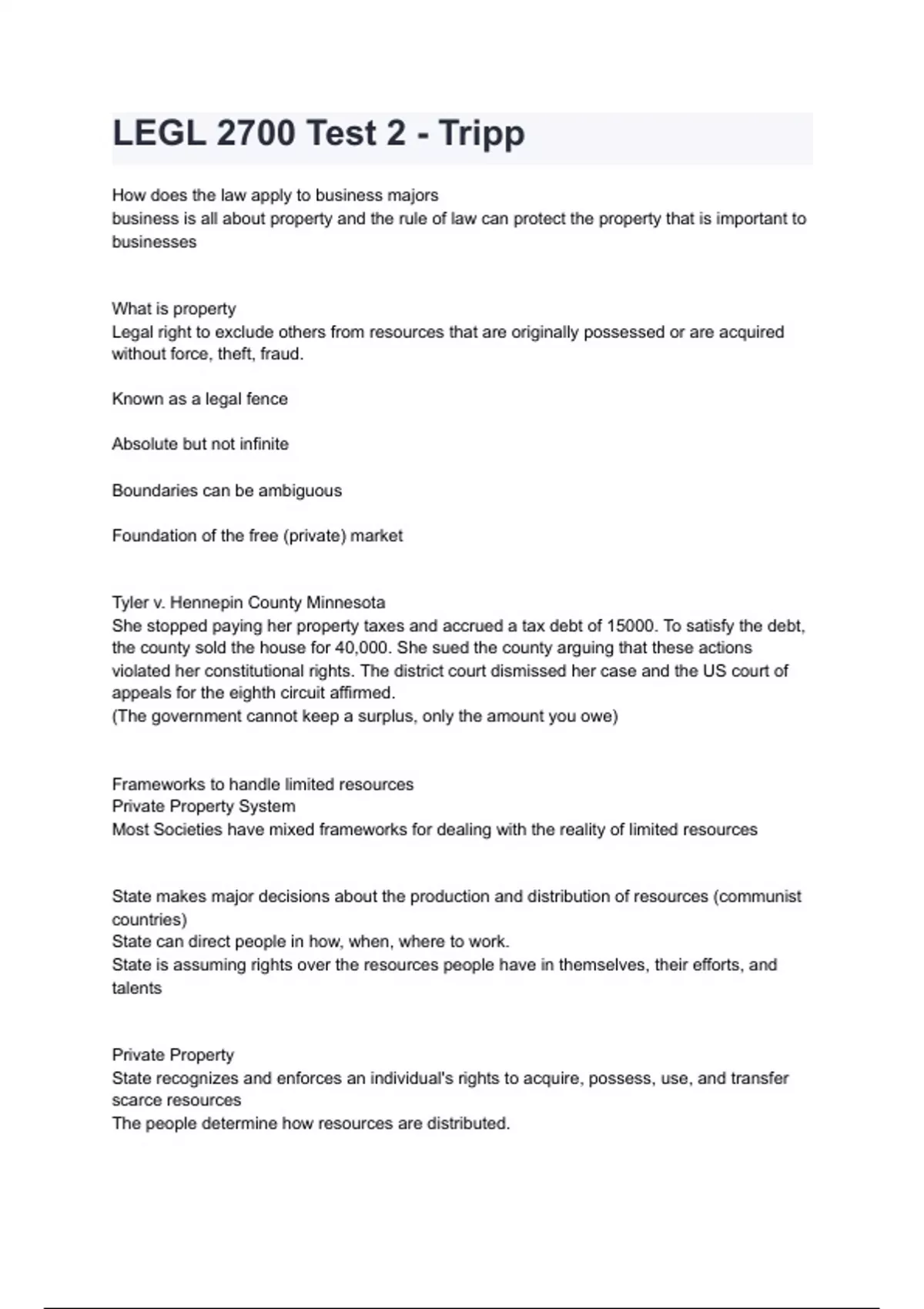 LEGL 2700 Test 2 - Tripp

How does the law apply to business majors
business is all about property and the rule of law can protect the property that is important to businesses

What is property
Legal right to exclude others from resources that are originally possessed or are acquired without force, theft, fraud.

Known as a legal fence

Absolute but not infinite

Boundaries can be ambiguous

Foundation of the free (private) market

Tyler v. Hennepin County Minnesota
She stopped paying her property taxes and accrued a tax debt of 15000. To satisfy the debt, the county sold the house for 40,000. She sued the county arguing that these actions violated her constitutional rights. The district court dismissed her case and the US court of appeals for the eighth circuit affirmed.
(The government cannot keep a surplus, only the amount you owe)

Frameworks to handle limited resources
Private Property System
Most Societies have mixed frameworks for dealing with the reality of limited resources

State makes major decisions about the production and distribution of resources (communist countries)
State can direct people in how, when, where to work.
State is assuming rights over the resources people have in themselves, their efforts, and talents

Private Property
State recognizes and enforces an individual's rights to acquire, possess, use, and transfer scarce resources
The people determine how resources are distributed.